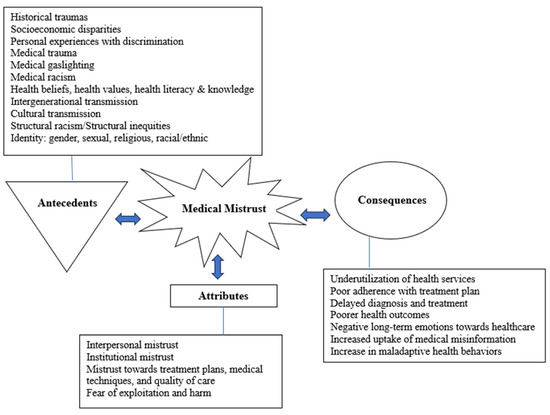 Historical traumas
Socioeconomic disparities
Personal experiences with discrimination
Medical trauma
Medical gaslighting
Medical racism
Health beliefs, health values, health literacy & knowledge
Intergenerational transmission
Cultural transmission
Structural racism/Structural inequities
Identity: gender, sexual, religious, racial/ethnic

Antecedents

Medical Mistrust

Consequences

Attributes

Interpersonal mistrust
Institutional mistrust
Mistrust towards treatment plans, medical techniques, and quality of care
Fear of exploitation and harm

Underutilization of health services
Poor adherence with treatment plan
Delayed diagnosis and treatment
Poorer health outcomes
Negative long-term emotions towards healthcare
Increased uptake of medical misinformation
Increase in maladaptive health behaviors